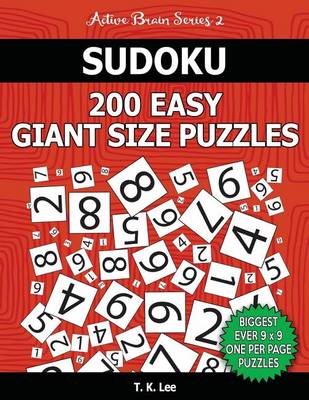 Active Brain Series 2

SUDOKU

200 EASY GIANT SIZE PUZZLES

BIGGEST EVER 9 x 9 ONE PER PAGE PUZZLES

T. K. Lee